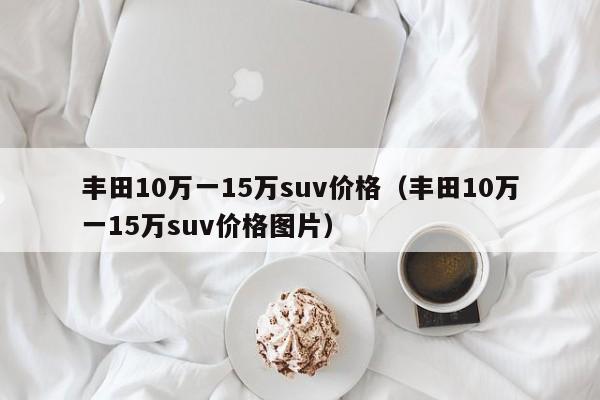 丰田10万一15万suv价格（丰田10万一15万suv价格图片）